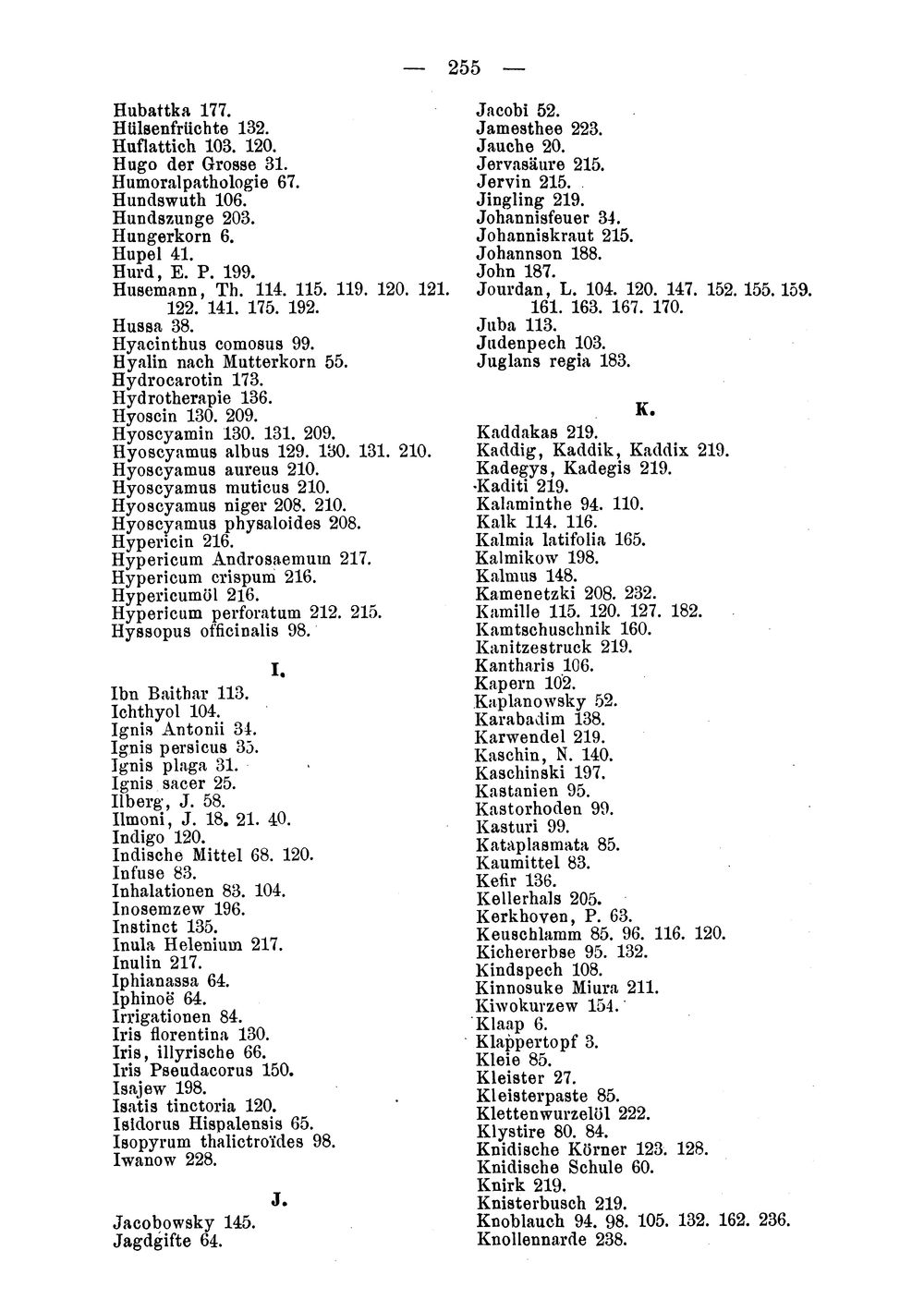 — 255 —

Hubattka 177.
Hülsenfrüchte 132.
Huflattich 103. 120.
Hugo der Grosse 31.
Humoralpathologie 67.
Hundswuth 106.
Hundszunge 203.
Hungerkorn 6.
Hupel 41.
Hurd, E. P. 199.
Husemann, Th. 114. 115. 119. 120. 121. 122. 141. 175. 192.
Hussa 38.
Hyacinthus comosus 99.
Hyalin nach Mutterkorn 55.
Hydrocarotin 173.
Hydrotherapie 136.
Hyoscin 130. 209.
Hyoscyamin 130. 131. 209.
Hyoscyamus albus 129. 130. 131. 210.
Hyoscyamus aureus 210.
Hyoscyamus muticus 210.
Hyoscyamus niger 208. 210.
Hyoscyamus physaloides 208.
Hypericin 216.
Hypericum Androsaemum 217.
Hypericum crispum 216.
Hypericumöl 216.
Hypericum perforatum 212. 215.
Hyssopus officinalis 98.

I.

Ibn Baithar 113.
Ichthyol 104.
Ignis Antonii 34.
Ignis persicus 35.
Ignis plaga 31.
Ignis sacer 25.
Ilberg, J. 58.
Ilmoni, J. 18. 21. 40.
Indigo 120.
Indische Mittel 68. 120.
Infuse 83.
Inhalationen 83. 104.
Inosemzew 196.
Instinct 135.
Inula Helenium 217.
Inulin 217.
Iphianassa 64.
Iphinoë 64.
Irrigationen 84.
Iris florentina 130.
Iris, illyrische 66.
Iris Pseudacorus 150.
Isajew 198.
Isatis tinctoria 120.
Isidorus Hispalensis 65.
Isopyrum thalictroïdes 98.
Iwanow 228.

J.

Jacobowsky 145.
Jagdgifte 64.
Jacobi 52.
Jamesthee 223.
Jauche 20.
Jervasäure 215.
Jervin 215.
Jingling 219.
Johannisfeuer 34.
Johanniskraut 215.
Johannson 188.
John 187.
Jourdan, L. 104. 120. 147. 152. 155. 159. 161. 163. 167. 170.
Juba 113.
Judenpech 103.
Juglans regia 183.

K.

Kaddakas 219.
Kaddig, Kaddik, Kaddix 219.
Kadegys, Kadegis 219.
Kaditi 219.
Kalaminthe 94. 110.
Kalk 114. 116.
Kalmia latifolia 165.
Kalmikow 198.
Kalmus 148.
Kamenetzki 208. 232.
Kamille 115. 120. 127. 182.
Kamtschuschnik 160.
Kanitzestruck 219.
Kantharis 106.
Kapern 102.
Kaplanowsky 52.
Karabadim 138.
Karwendel 219.
Kaschin, N. 140.
Kaschinski 197.
Kastanien 95.
Kastorhoden 99.
Kasturi 99.
Kataplasmata 85.
Kaumittel 83.
Kefir 136.
Kellerhals 205.
Kerkhoven, P. 63.
Keuschlamm 85. 96. 116. 120.
Kichererbse 95. 132.
Kindspech 108.
Kinnosuke Miura 211.
Kiwokurzew 154.
Klaap 6.
Klappertopf 3.
Kleie 85.
Kleister 27.
Kleisterpaste 85.
Klettenwurzelöl 222.
Klystire 80. 84.
Knidische Körner 123. 128.
Knidische Schule 60.
Knirk 219.
Knisterbusch 219.
Knoblauch 94. 98. 105. 132. 162. 236.
Knollennarde 238.